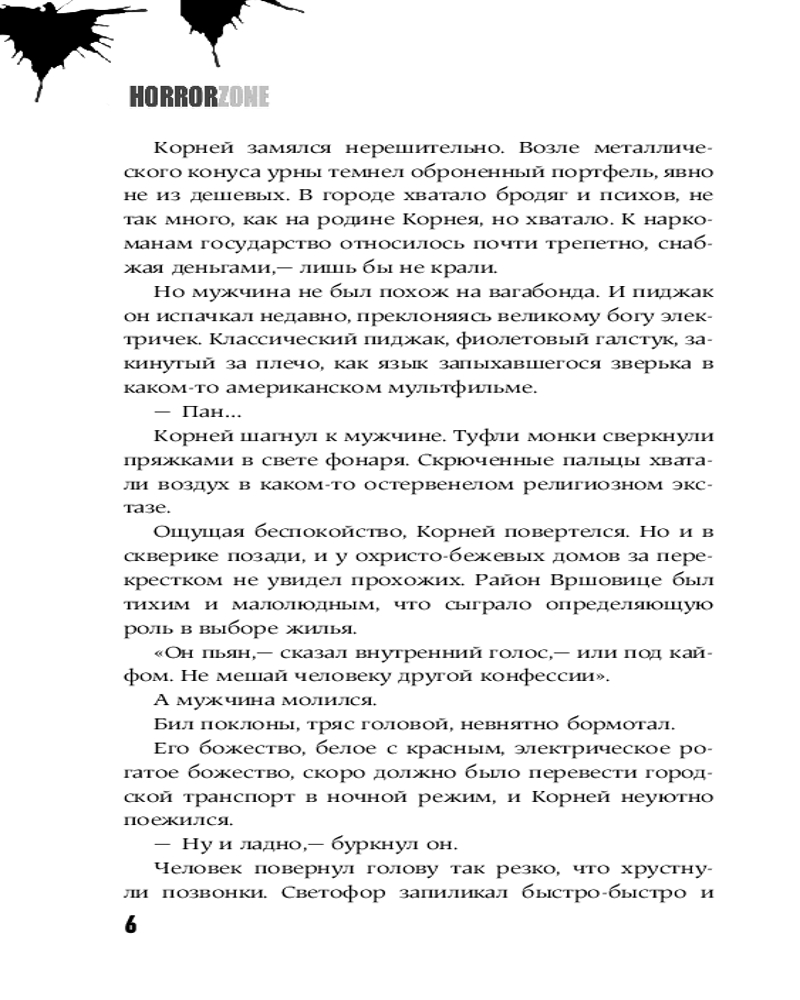 HORRORZONE

Корней замялся нерешительно. Возле металлического конуса урны темнел оброненный портфель, явно не из дешевых. В городе хватало бродяг и психов, не так много, как на родине Корнея, но хватало. К наркоманам государство относилось почти трепетно, снабжая деньгами,— лишь бы не крали.

Но мужчина не был похож на вагабонда. И пиджак он испачкал недавно, преклоняясь великому богу электричек. Классический пиджак, фиолетовый галстук, закинутый за плечо, как язык запыхавшегося зверька в каком-то американском мультфильме.

— Пан...

Корней шагнул к мужчине. Туфли монки сверкнули пряжками в свете фонаря. Скрюченные пальцы хватали воздух в каком-то остервенелом религиозном экстазе.

Ощущая беспокойство, Корней повертелся. Но и в скверике позади, и у охристо-бежевых домов за перекрестком не увидел прохожих. Район Вршовице был тихим и малолюдным, что сыграло определяющую роль в выборе жилья.

«Он пьян,— сказал внутренний голос,— или под кайфом. Не мешай человеку другой конфессии».

А мужчина молился.

Бил поклоны, тряс головой, невнятно бормотал.

Его божество, белое с красным, электрическое рогатое божество, скоро должно было перевести городской транспорт в ночной режим, и Корней неуютно поежился.

— Ну и ладно,— буркнул он.

Человек повернул голову так резко, что хрустнули позвонки. Светофор запиликал быстро-быстро и

6